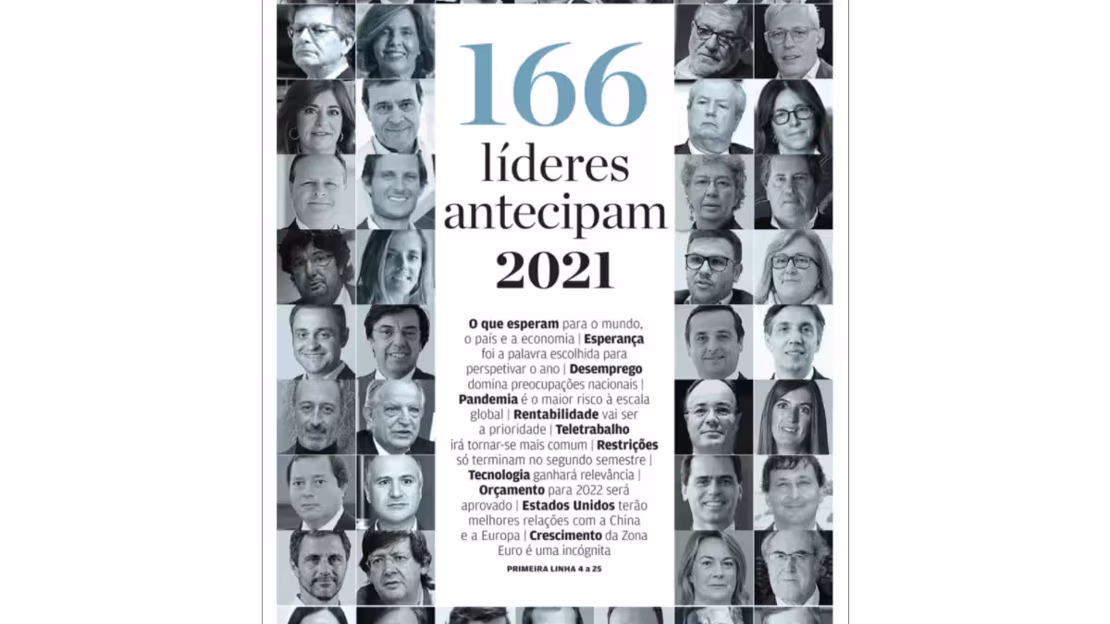 166
líderes antecipam 2021

O que esperam para o mundo, o país e a economia | Esperança foi a palavra escolhida para perspetivar o ano | Desemprego domina preocupações nacionais | Pandemia é o maior risco à escala global | Rentabilidade vai ser a prioridade | Teletrabalho irá tornar-se mais comum | Restrições só terminam no segundo semestre | Tecnologia ganhará relevância | Orçamento para 2022 será aprovado | Estados Unidos terão melhores relações com a China e a Europa | Crescimento da Zona Euro é uma incógnita

PRIMEIRA LINHA 4 a 25